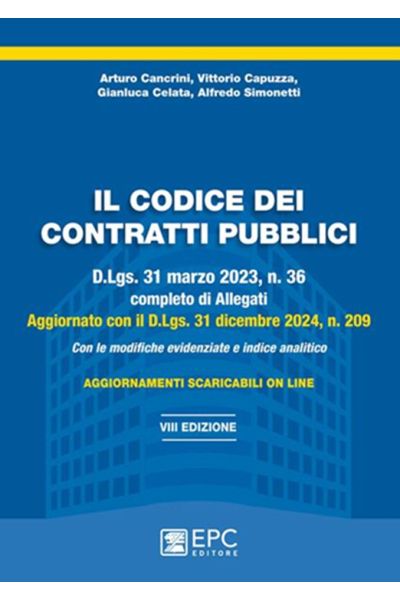 Arturo Cancrini, Vittorio Capuzza,
Gianluca Celata, Alfredo Simonetti

IL CODICE DEI
CONTRATTI PUBBLICI

D.Lgs. 31 marzo 2023, n. 36
completo di Allegati
Aggiornato con il D.Lgs. 31 dicembre 2024, n. 209

Con le modifiche evidenziate e indice analitico

AGGIORNAMENTI SCARICABILI ON LINE

VIII EDIZIONE

EPC
EDITORE